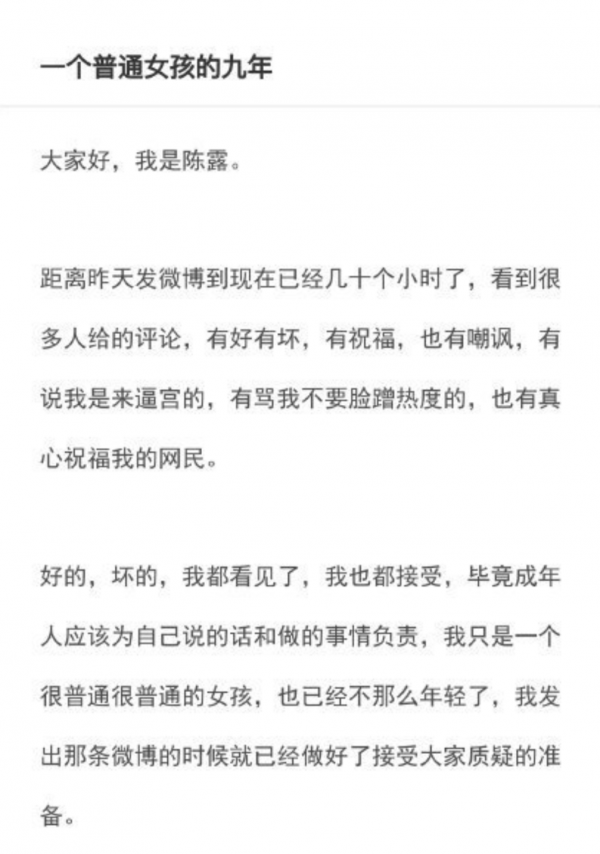 一个普通女孩的九年

大家好，我是陈露。

距离昨天发微博到现在已经几十个小时了，看到很多人给的评论，有好有坏，有祝福，也有嘲讽，有说我是来逼宫的，有骂我不要脸蹭热度的，也有真心祝福我的网民。

好的，坏的，我都看见了，我也都接受，毕竟成年人应该为自己说的话和做的事情负责，我只是一个很普通很普通的女孩，也已经不那么年轻了，我发出那条微博的时候就已经做好了接受大家质疑的准备。